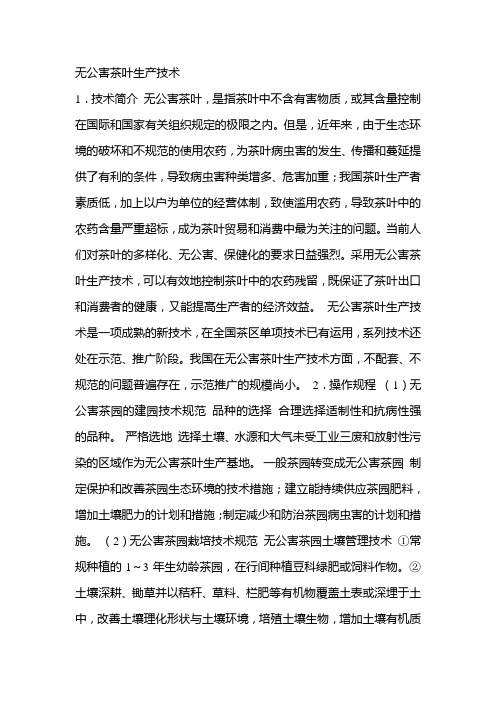 无公害茶叶生产技术

1．技术简介 无公害茶叶，是指茶叶中不含有害物质，或其含量控制在国际和国家有关组织规定的极限之内。但是，近年来，由于生态环境的破坏和不规范的使用农药，为茶叶病虫害的发生、传播和蔓延提供了有利的条件，导致病虫害种类增多、危害加重；我国茶叶生产者素质低，加上以户为单位的经营体制，致使滥用农药，导致茶叶中的农药含量严重超标，成为茶叶贸易和消费中最为关注的问题。当前人们对茶叶的多样化、无公害、保健化的要求日益强烈。采用无公害茶叶生产技术，可以有效地控制茶叶中的农药残留，既保证了茶叶出口和消费者的健康，又能提高生产者的经济效益。 无公害茶叶生产技术是一项成熟的新技术，在全国茶区单项技术已有运用，系列技术还处在示范、推广阶段。我国在无公害茶叶生产技术方面，不配套、不规范的问题普遍存在，示范推广的规模尚小。 2．操作规程 （1）无公害茶园的建园技术规范 品种的选择 合理选择适制性和抗病性强的品种。 严格选地 选择土壤、水源和大气未受工业三废和放射性污染的区域作为无公害茶叶生产基地。 一般茶园转变成无公害茶园 制定保护和改善茶园生态环境的技术措施；建立能持续供应茶园肥料，增加土壤肥力的计划和措施；制定减少和防治茶园病虫害的计划和措施。 （2）无公害茶园栽培技术规范 无公害茶园土壤管理技术 ①常规种植的 1～3 年生幼龄茶园，在行间种植豆科绿肥或饲料作物。②土壤深耕、锄草并以秸秆、草料、栏肥等有机物覆盖土表或深埋于土中，改善土壤理化形状与土壤环境，培殖土壤生物，增加土壤有机质